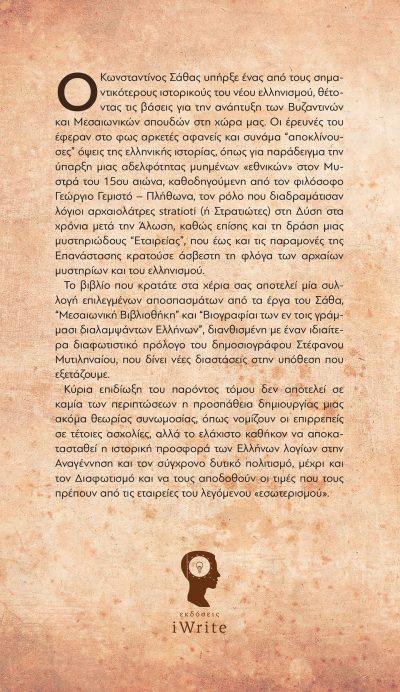 Ο Κωνσταντίνος Σάθας υπήρξε ένας από τους σημαντικότερους ιστορικούς του νέου ελληνισμού, θέτοντας τις βάσεις για την ανάπτυξη των Βυζαντινών και Μεσαιωνικών σπουδών στη χώρα μας. Οι έρευνές του έφεραν στο φως αρκετές αφανείς και συνάμα "αποκλίνουσες" όψεις της ελληνικής ιστορίας, όπως για παράδειγμα την ύπαρξη μιας αδελφότητας μυημένων «εθνικών» στον Μυστρά του 15ου αιώνα, καθοδηγούμενη από τον φιλόσοφο Γεώργιο Γεμιστό – Πλήθωνα, τον ρόλο που διαδραμάτισαν λόγιοι αρχαιολάτρες stratioti (ή Στρατιώτες) στη Δύση στα χρόνια μετά την Άλωση, καθώς επίσης και τη δράση μιας μυστηριώδους "Εταιρείας", που έως και τις παραμονές της Επανάστασης κρατούσε άσβεστη τη φλόγα των αρχαίων μυστηρίων και του ελληνισμού.

Το βιβλίο που κρατάτε στα χέρια σας αποτελεί μία συλλογή επιλεγμένων αποσπασμάτων από τα έργα του Σάθα, "Μεσαιωνική Βιβλιοθήκη" και "Βιογραφίαι των εν τοις γράμμασι διαλαμψάντων Ελλήνων", διανθισμένη με έναν ιδιαίτερα διαφωτιστικό πρόλογο του δημοσιογράφου Στέφανου Μυτιληναίου, που δίνει νέες διαστάσεις στην υπόθεση που εξετάζουμε.

Κύρια επιδίωξη του παρόντος τόμου δεν αποτελεί σε καμία των περιπτώσεων η προσπάθεια δημιουργίας μιας ακόμα θεωρίας συνωμοσίας, όπως νομίζουν οι επιρρεπείς σε τέτοιες ασχολίες, αλλά το ελάχιστο καθήκον να αποκατασταθεί η ιστορική προσφορά των Ελλήνων λογίων στην Αναγέννηση και τον σύγχρονο δυτικό πολιτισμό, μέχρι και τον Διαφωτισμό και να τους αποδοθούν οι τιμές που τους πρέπουν από τις εταιρείες του λεγόμενου «εσωτερισμού».

εκδόσεις
iWrite